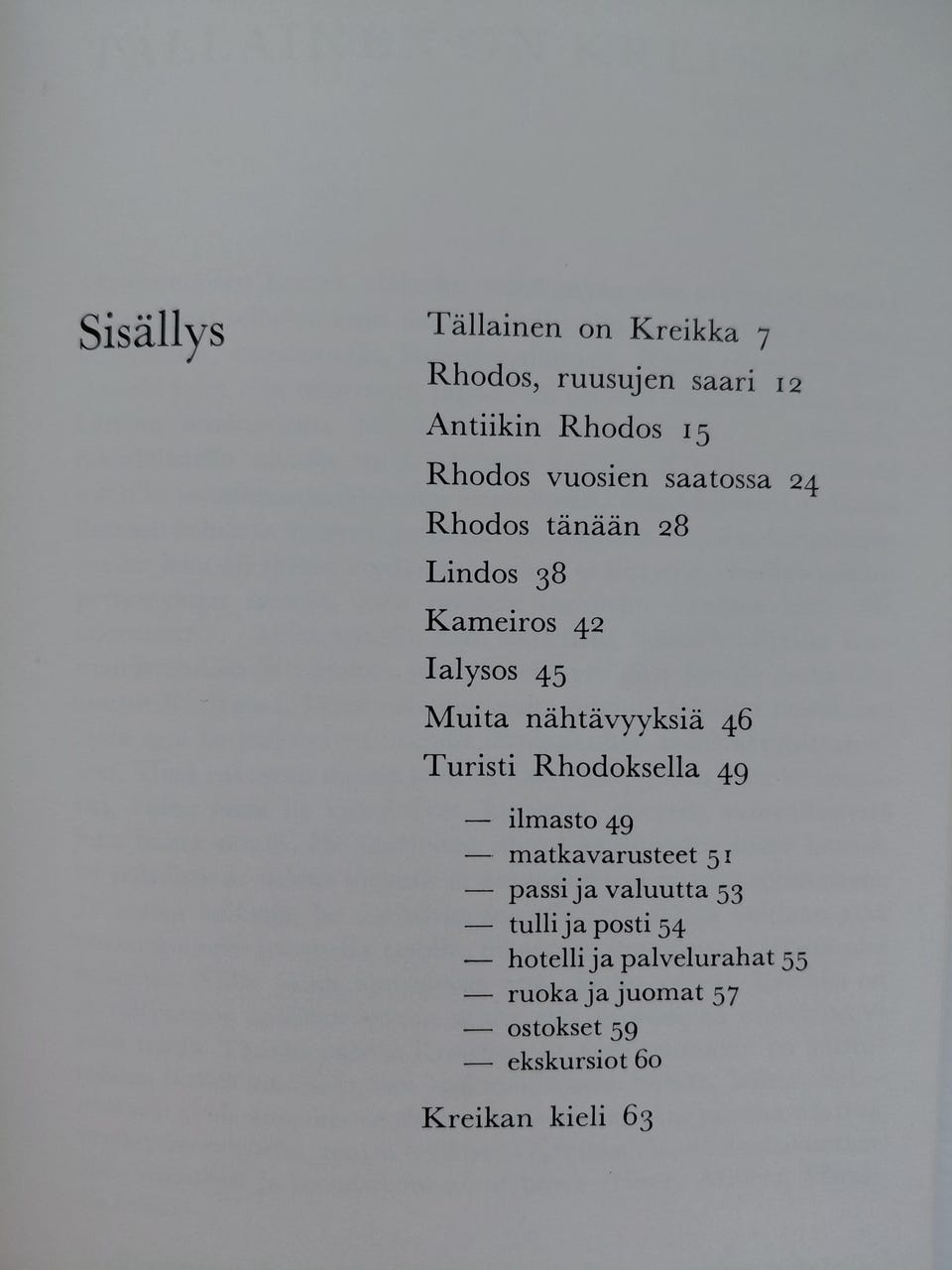 Sisällys

Tällainen on Kreikka 7
Rhodos, ruusujen saari 12
Antiikin Rhodos 15
Rhodos vuosien saatossa 24
Rhodos tänään 28
Lindos 38
Kameiros 42
Ialysos 45
Muita nähtävyyksiä 46
Turisti Rhodoksella 49
— ilmasto 49
— matkavarusteet 51
— passi ja valuutta 53
— tulli ja posti 54
— hotelli ja palvelurahat 55
— ruoka ja juomat 57
— ostokset 59
— ekskursiot 60

Kreikan kieli 63